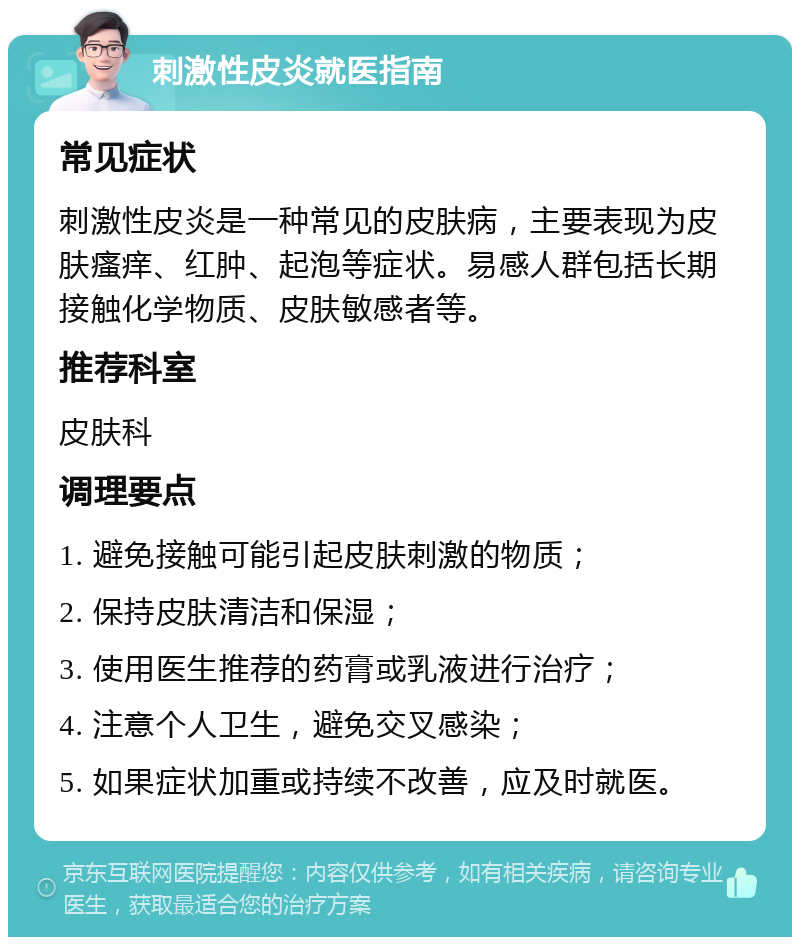 刺激性皮炎就医指南

常见症状

刺激性皮炎是一种常见的皮肤病，主要表现为皮肤瘙痒、红肿、起泡等症状。易感人群包括长期接触化学物质、皮肤敏感者等。

推荐科室

皮肤科

调理要点

1. 避免接触可能引起皮肤刺激的物质；

2. 保持皮肤清洁和保湿；

3. 使用医生推荐的药膏或乳液进行治疗；

4. 注意个人卫生，避免交叉感染；

5. 如果症状加重或持续不改善，应及时就医。

京东互联网医院提醒您：内容仅供参考，如有相关疾病，请咨询专业医生，获取最适合您的治疗方案